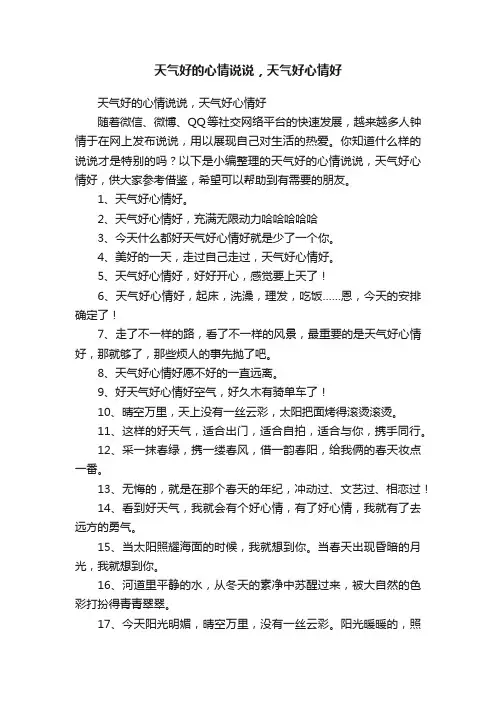 天气好的心情说说，天气好心情好

天气好的心情说说，天气好心情好

随着微信、微博、QQ等社交网络平台的快速发展，越来越多人钟情于在网上发布说说，用以展现自己对生活的热爱。你知道什么样的说说才是特别的吗？以下是小编整理的天气好的心情说说，天气好心情好，供大家参考借鉴，希望可以帮助到有需要的朋友。

1、天气好心情好。

2、天气好心情好，充满无限动力哈哈哈哈哈

3、今天什么都好天气好心情好就是少了一个你。

4、美好的一天，走过自己走过，天气好心情好。

5、天气好心情好，好好开心，感觉要上天了！

6、天气好心情好，起床，洗澡，理发，吃饭……恩，今天的安排确定了！

7、走了不一样的路，看了不一样的风景，最重要的是天气好心情好，那就够了，那些烦人的事先抛了吧。

8、天气好心情好愿不好的一直远离。

9、好天气好心情好空气，好久木有骑单车了！

10、晴空万里，天上没有一丝云彩，太阳把面烤得滚烫滚烫。

11、这样的好天气，适合出门，适合自拍，适合与你，携手同行。

12、采一抹春绿，携一缕春风，借一韵春阳，给我俩的春天妆点一番。

13、无悔的，就是在那个春天的年纪，冲动过、文艺过、相恋过！

14、看到好天气，我就会有个好心情，有了好心情，我就有了去远方的勇气。

15、当太阳照耀海面的时候，我就想到你。当春天出现昏暗的月光，我就想到你。

16、河道里平静的水，从冬天的素净中苏醒过来，被大自然的色彩打扮得青青翠翠。

17、今天阳光明媚，晴空万里，没有一丝云彩。阳光暖暖的，照